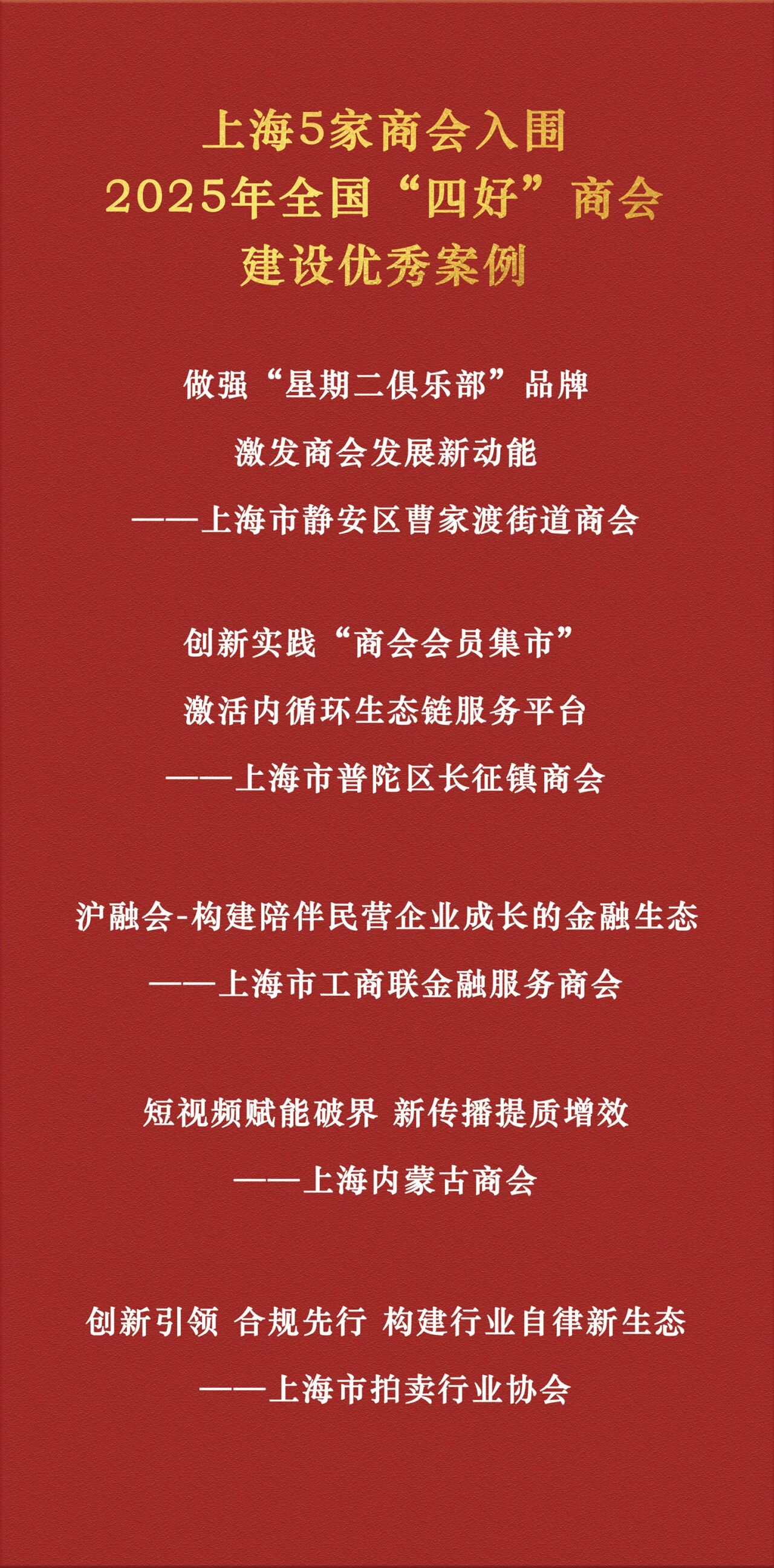 上海5家商会入围
2025年全国“四好”商会
建设优秀案例

做强“星期二俱乐部”品牌
激发商会发展新动能
——上海市静安区曹家渡街道商会

创新实践“商会会员集市”
激活内循环生态链服务平台
——上海市普陀区长征镇商会

沪融会-构建陪伴民营企业成长的金融生态
——上海市工商联金融服务商会

短视频赋能破界 新传播提质增效
——上海内蒙古商会

创新引领 合规先行 构建行业自律新生态
——上海市拍卖行业协会